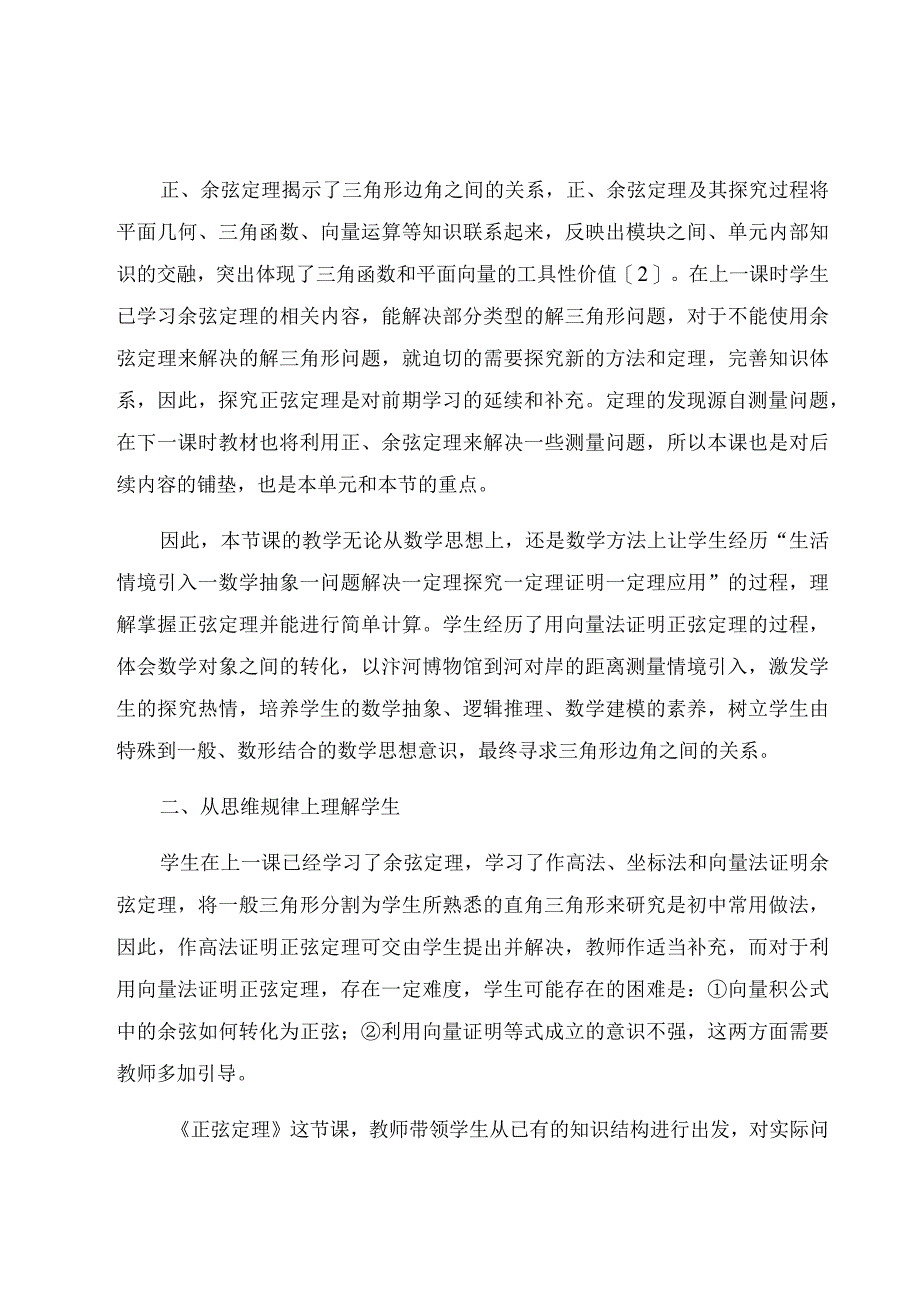 正、余弦定理揭示了三角形边角之间的关系，正、余弦定理及其探究过程将平面几何、三角函数、向量运算等知识联系起来，反映出模块之间、单元内部知识的交融，突出体现了三角函数和平面向量的工具性价值〔2〕。在上一课时学生已学习余弦定理的相关内容，能解决部分类型的解三角形问题，对于不能使用余弦定理来解决的解三角形问题，就迫切的需要探究新的方法和定理，完善知识体系，因此，探究正弦定理是对前期学习的延续和补充。定理的发现源自测量问题，在下一课时教材也将利用正、余弦定理来解决一些测量问题，所以本课也是对后续内容的铺垫，也是本单元和本节的重点。

因此，本节课的教学无论从数学思想上，还是数学方法上让学生经历“生活情境引入一数学抽象一问题解决一定理探究一定理证明一定理应用”的过程，理解掌握正弦定理并能进行简单计算。学生经历了用向量法证明正弦定理的过程，体会数学对象之间的转化，以汴河博物馆到河对岸的距离测量情境引入，激发学生的探究热情，培养学生的数学抽象、逻辑推理、数学建模的素养，树立学生由特殊到一般、数形结合的数学思想意识，最终寻求三角形边角之间的关系。

二、从思维规律上理解学生

学生在上一课已经学习了余弦定理，学习了作高法、坐标法和向量法证明余弦定理，将一般三角形分割为学生所熟悉的直角三角形来研究是初中常用做法，因此，作高法证明正弦定理可交由学生提出并解决，教师作适当补充，而对于利用向量法证明正弦定理，存在一定难度，学生可能存在的困难是：①向量积公式中的余弦如何转化为正弦；②利用向量证明等式成立的意识不强，这两方面需要教师多加引导。

《正弦定理》这节课，教师带领学生从已有的知识结构进行出发，对实际问